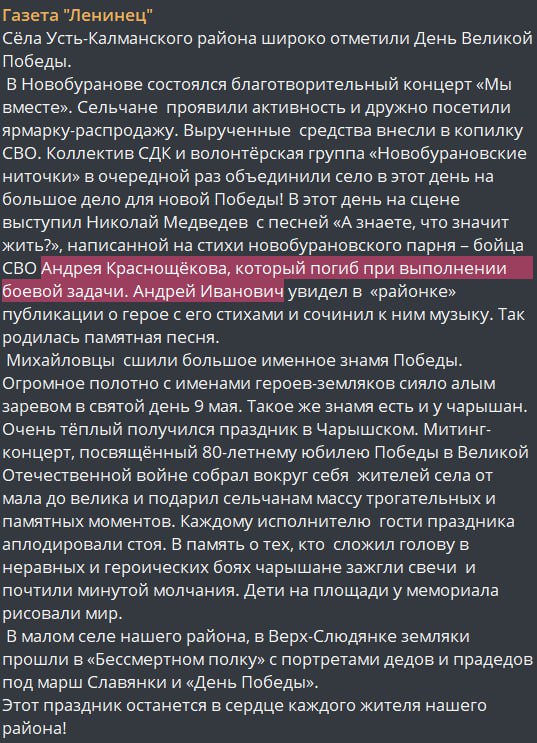 Газета "Ленинец"
Сёла Усть-Калманского района широко отметили День Великой Победы.

В Новобуранове состоялся благотворительный концерт «Мы вместе». Сельчане проявили активность и дружно посетили ярмарку-распродажу. Вырученные средства внесли в копилку СВО. Коллектив СДК и волонтёрская группа «Новобурановские ниточки» в очередной раз объединили село в этот день на большое дело для новой Победы! В этот день на сцене выступил Николай Медведев с песней «А знаете, что значит жить?», написанной на стихи новобурановского парня – бойца СВО Андрея Краснощёкова, который погиб при выполнении боевой задачи. Андрей Иванович увидел в «районке» публикации о герое с его стихами и сочинил к ним музыку. Так родилась памятная песня.

Михайловцы сшили большое именное знамя Победы. Огромное полотно с именами героев-земляков сияло алым заревом в святой день 9 мая. Такое же знамя есть и у чарышан. Очень тёплый получился праздник в Чарышском. Митинг-концерт, посвящённый 80-летнему юбилею Победы в Великой Отечественной войне собрал вокруг себя жителей села от мала до велика и подарил сельчанам массу трогательных и памятных моментов. Каждому исполнителю гости праздника аплодировали стоя. В память о тех, кто сложил голову в неравных и героических боях чарышане зажгли свечи и почтили минутой молчания. Дети на площади у мемориала рисовали мир.

В малом селе нашего района, в Верх-Слюдянке земляки прошли в «Бессмертном полку» с портретами дедов и прадедов под марш Славянки и «День Победы».
Этот праздник останется в сердце каждого жителя нашего района!